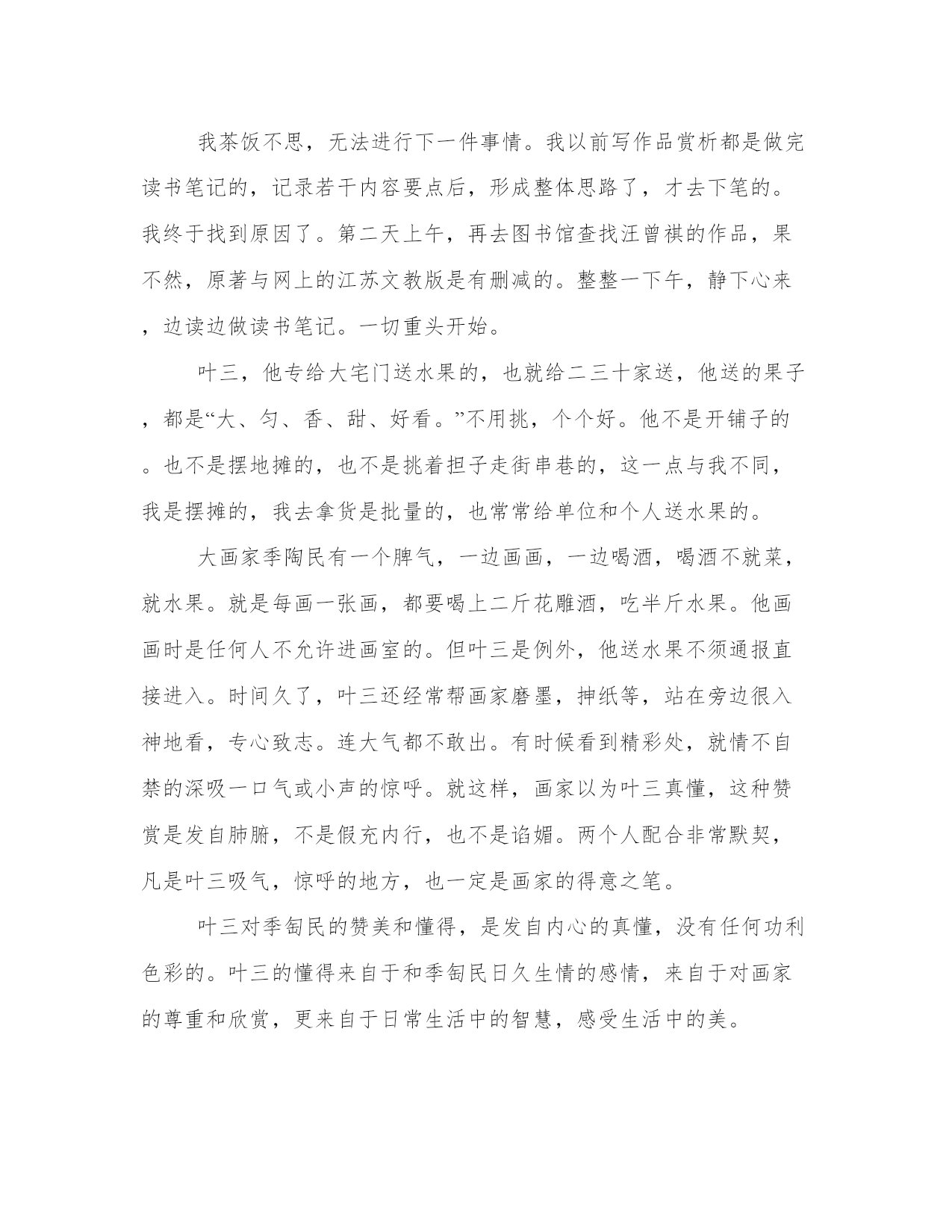 我茶饭不思，无法进行下一件事情。我以前写作品赏析都是做完读书笔记的，记录若干内容要点后，形成整体思路了，才去下笔的。我终于找到原因了。第二天上午，再去图书馆查找汪曾祺的作品，果不然，原著与网上的江苏文教版是有删减的。整整一下午，静下心来，边读边做读书笔记。一切重头开始。

叶三，他专给大宅门送水果的，也就给二三十家送，他送的果子，都是“大、匀、香、甜、好看。”不用挑，个个好。他不是开铺子的。也不是摆地摊的，也不是挑着担子走街串巷的，这一点与我不同，我是摆摊的，我去拿货是批量的，也常常给单位和个人送水果的。

大画家季陶民有一个脾气，一边画画，一边喝酒，喝酒不就菜，就水果。就是每画一张画，都要喝上二斤花雕酒，吃半斤水果。他画画时是任何人不允许进画室的。但叶三是例外，他送水果不须通报直接进入。时间久了，叶三还经常帮画家磨墨，抻纸等，站在旁边很入神地看，专心致志。连大气都不敢出。有时候看到精彩处，就情不自禁的深吸一口气或小声的惊呼。就这样，画家以为叶三真懂，这种赞赏是发自肺腑，不是假充内行，也不是谄媚。两个人配合非常默契，凡是叶三吸气，惊呼的地方，也一定是画家的得意之笔。

叶三对季匋民的赞美和懂得，是发自内心的真懂，没有任何功利色彩的。叶三的懂得来自于和季匋民日久生情的感情，来自于对画家的尊重和欣赏，更来自于日常生活中的智慧，感受生活中的美。